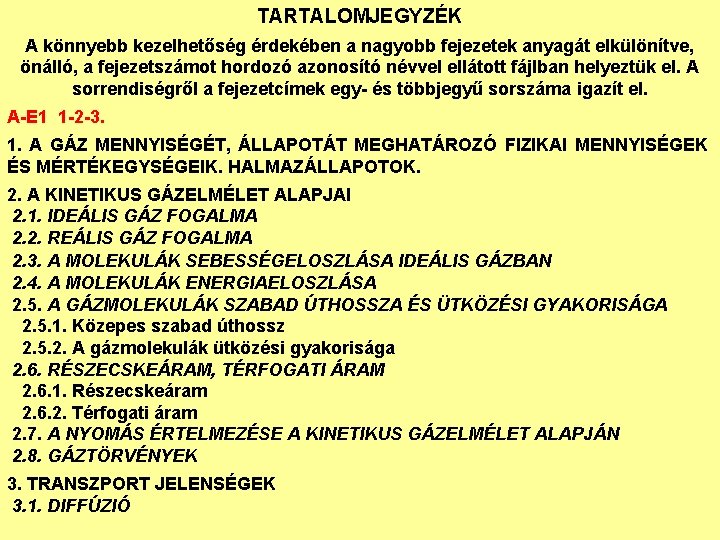 TARTALOMJEGYZÉK

A könnyebb kezelhetőség érdekében a nagyobb fejezetek anyagát elkülönítve, önálló, a fejezetszámot hordozó azonosító névvel ellátott fájlban helyeztük el. A sorrendiségről a fejezetcímek egy- és többjegyű sorszáma igazít el.

A-E1 1-2-3.

1. A GÁZ MENNYISÉGÉT, ÁLLAPOTÁT MEGHATÁROZÓ FIZIKAI MENNYISÉGEK ÉS MÉRTÉKEGYSÉGEIK. HALMAZÁLLAPOTOK.

2. A KINETIKUS GÁZELMÉLET ALAPJAI
2.1. IDEÁLIS GÁZ FOGALMA
2.2. REÁLIS GÁZ FOGALMA
2.3. A MOLEKULÁK SEBESSÉGELOSZLÁSA IDEÁLIS GÁZBAN
2.4. A MOLEKULÁK ENERGIAELOSZLÁSA
2.5. A GÁZMOLEKULÁK SZABAD ÚTHOSSZA ÉS ÜTKÖZÉSI GYAKORISÁGA
2.5.1. Közepes szabad úthossz
2.5.2. A gázmolekulák ütközési gyakorisága
2.6. RÉSZECSKEÁRAM, TÉRFOGATI ÁRAM
2.6.1. Részecskeáram
2.6.2. Térfogati áram
2.7. A NYOMÁS ÉRTELMEZÉSE A KINETIKUS GÁZELMÉLET ALAPJÁN
2.8. GÁZTÖRVÉNYEK

3. TRANSZPORT JELENSÉGEK
3.1. DIFFÚZIÓ